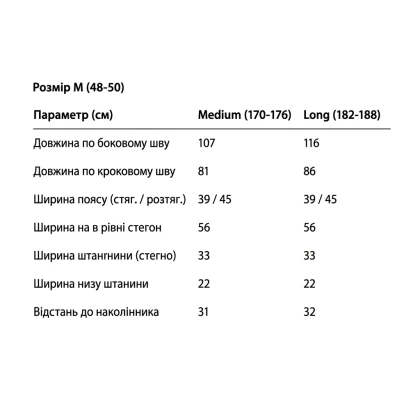 Розмір M (48-50)

| Параметр (см) | Medium (170-176) | Long (182-188) |
|---|---|---|
| Довжина по боковому шву | 107 | 116 |
| Довжина по кроковому шву | 81 | 86 |
| Ширина поясу (стяг. / розтяг.) | 39 / 45 | 39 / 45 |
| Ширина на в рівні стегон | 56 | 56 |
| Ширина штанґнини (стегно) | 33 | 33 |
| Ширина низу штанини | 22 | 22 |
| Відстань до наколінника | 31 | 32 |